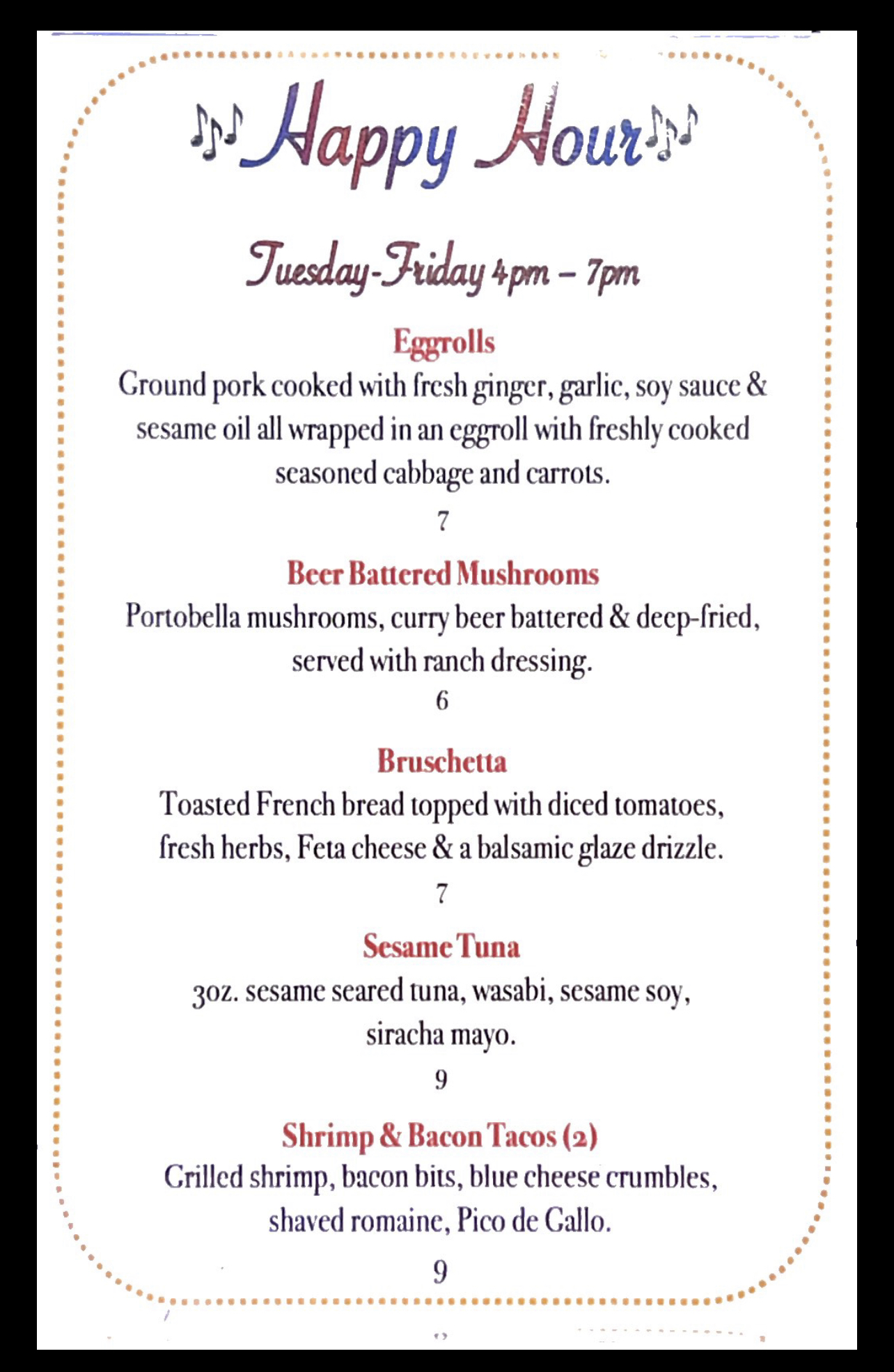 Happy Hour

Tuesday-Friday 4pm – 7pm

Eggrolls
Ground pork cooked with fresh ginger, garlic, soy sauce & sesame oil all wrapped in an eggroll with freshly cooked seasoned cabbage and carrots.
7

Beer Battered Mushrooms
Portobella mushrooms, curry beer battered & deep-fried, served with ranch dressing.
6

Bruschetta
Toasted French bread topped with diced tomatoes, fresh herbs, Feta cheese & a balsamic glaze drizzle.
7

Sesame Tuna
3oz. sesame seared tuna, wasabi, sesame soy, siracha mayo.
9

Shrimp & Bacon Tacos (2)
Grilled shrimp, bacon bits, blue cheese crumbles, shaved romaine, Pico de Gallo.
9